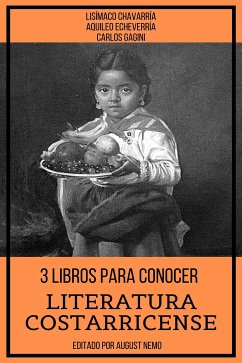 LISÍMACO CHAVARRÍA
AQUILEO ECHEVERRÍA
CARLOS GAGINI

3 LIBROS PARA CONOCER
LITERATURA COSTARRICENSE

EDITADO POR AUGUST NEMO